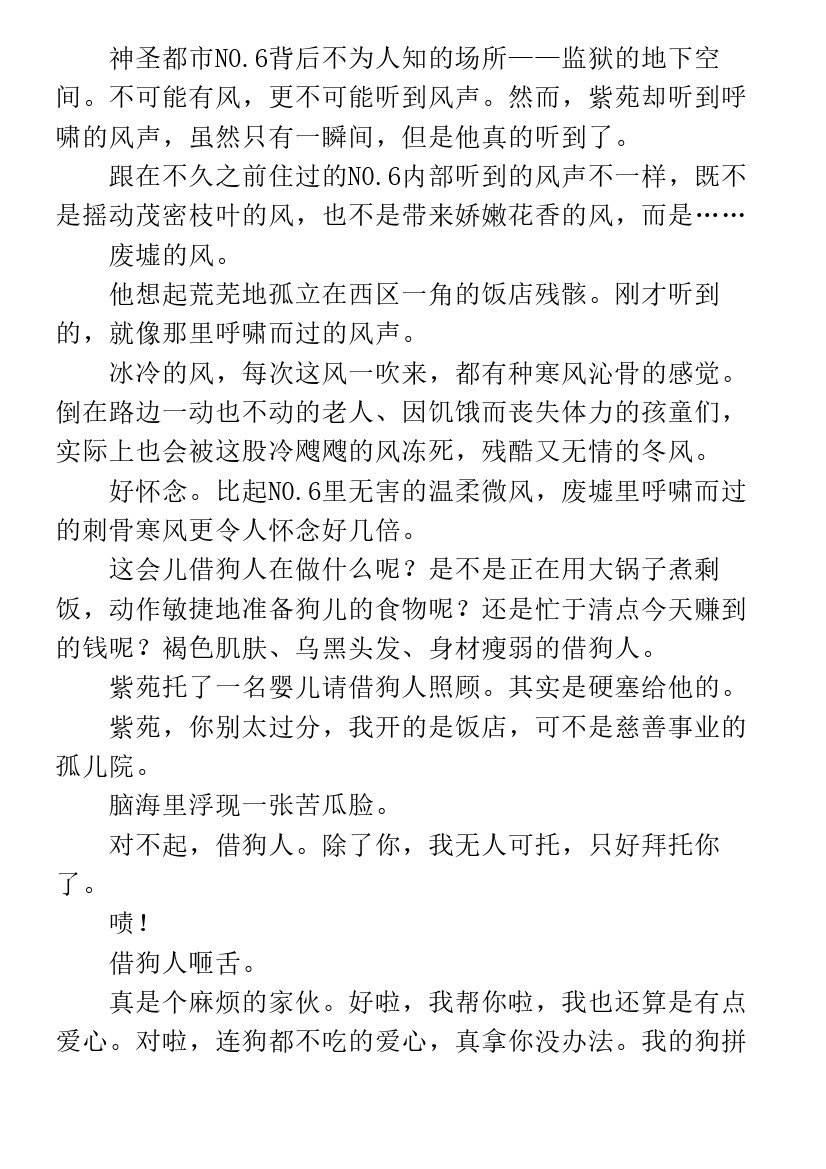 神圣都市NO.6背后不为人知的场所——监狱的地下空间。不可能有风，更不可能听到风声。然而，紫苑却听到呼啸的风声，虽然只有一瞬间，但是他真的听到了。

跟在不久之前住过的NO.6内部听到的风声不一样，既不是摇动茂密枝叶的风，也不是带来娇嫩花香的风，而是……

废墟的风。

他想起荒芜地孤立在西区一角的饭店残骸。刚才听到的，就像那里呼啸而过的风声。

冰冷的风，每次这风一吹来，都有种寒风沁骨的感觉。倒在路边一动也不动的老人、因饥饿而丧失体力的孩童们，实际上也会被这股冷飕飕的风冻死，残酷又无情的冬风。

好怀念。比起NO.6里无害的温柔微风，废墟里呼啸而过的刺骨寒风更令人怀念好几倍。

这会儿借狗人在做什么呢？是不是正在用大锅子煮剩饭，动作敏捷地准备狗儿的食物呢？还是忙于清点今天赚到的钱呢？褐色肌肤、乌黑头发、身材瘦弱的借狗人。

紫苑托了一名婴儿请借狗人照顾。其实是硬塞给他的。

紫苑，你别太过分，我开的是饭店，可不是慈善事业的孤儿院。

脑海里浮现一张苦瓜脸。

对不起，借狗人。除了你，我无人可托，只好拜托你了。

啧！

借狗人咂舌。

真是个麻烦的家伙。好啦，我帮你啦，我也还算是有点爱心。对啦，连狗都不吃的爱心，真拿你没办法。我的狗拼